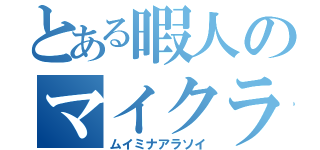 とある暇人の
マイクラ
ムイミナアラソイ